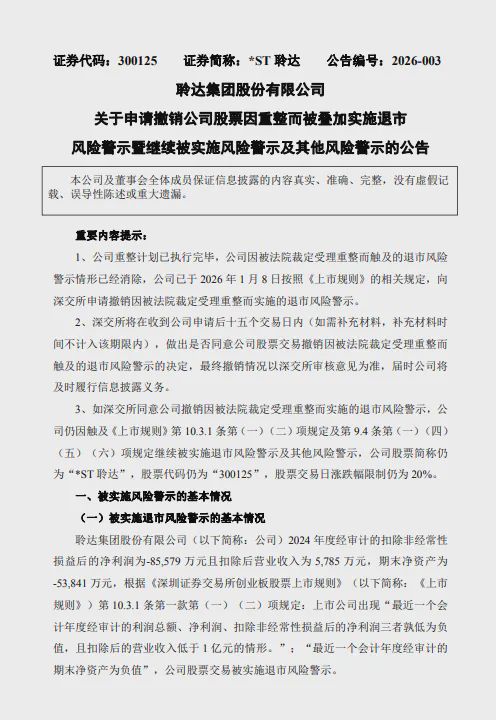 证券代码：300125　　证券简称：*ST 聆达　　公告编号：2026-003

聆达集团股份有限公司
关于申请撤销公司股票因重整而被叠加实施退市风险警示暨继续被实施风险警示及其他风险警示的公告

本公司及董事会全体成员保证信息披露的内容真实、准确、完整，没有虚假记载、误导性陈述或重大遗漏。

重要内容提示：

1、公司重整计划已执行完毕，公司因被法院裁定受理重整而触及的退市风险警示情形已经消除，公司已于 2026 年 1 月 8 日按照《上市规则》的相关规定，向深交所申请撤销因被法院裁定受理重整而实施的退市风险警示。

2、深交所将在收到公司申请后十五个交易日内（如需补充材料，补充材料时间不计入该期限内），做出是否同意公司股票交易撤销因被法院裁定受理重整而触及的退市风险警示的决定，最终撤销情况以深交所审核意见为准，届时公司将及时履行信息披露义务。

3、如深交所同意公司撤销因被法院裁定受理重整而实施的退市风险警示，公司仍因触及《上市规则》第 10.3.1 条第（一）（二）项规定及第 9.4 条第（一）（四）（五）（六）项规定继续被实施退市风险警示及其他风险警示，公司股票简称仍为“*ST 聆达”，股票代码仍为“300125”，股票交易日涨跌幅限制仍为 20%。

一、被实施风险警示的基本情况

（一）被实施退市风险警示的基本情况

聆达集团股份有限公司（以下简称：公司）2024 年度经审计的扣除非经常性损益后的净利润为-85,579 万元且扣除后营业收入为 5,785 万元，期末净资产为-53,841 万元，根据《深圳证券交易所创业板股票上市规则》（以下简称：《上市规则》）第 10.3.1 条第一款第（一）（二）项规定：上市公司出现“最近一个会计年度经审计的利润总额、净利润、扣除非经常性损益后的净利润三者孰低为负值，且扣除后的营业收入低于 1 亿元的情形。”；“最近一个会计年度经审计的期末净资产为负值”，公司股票交易被实施退市风险警示。